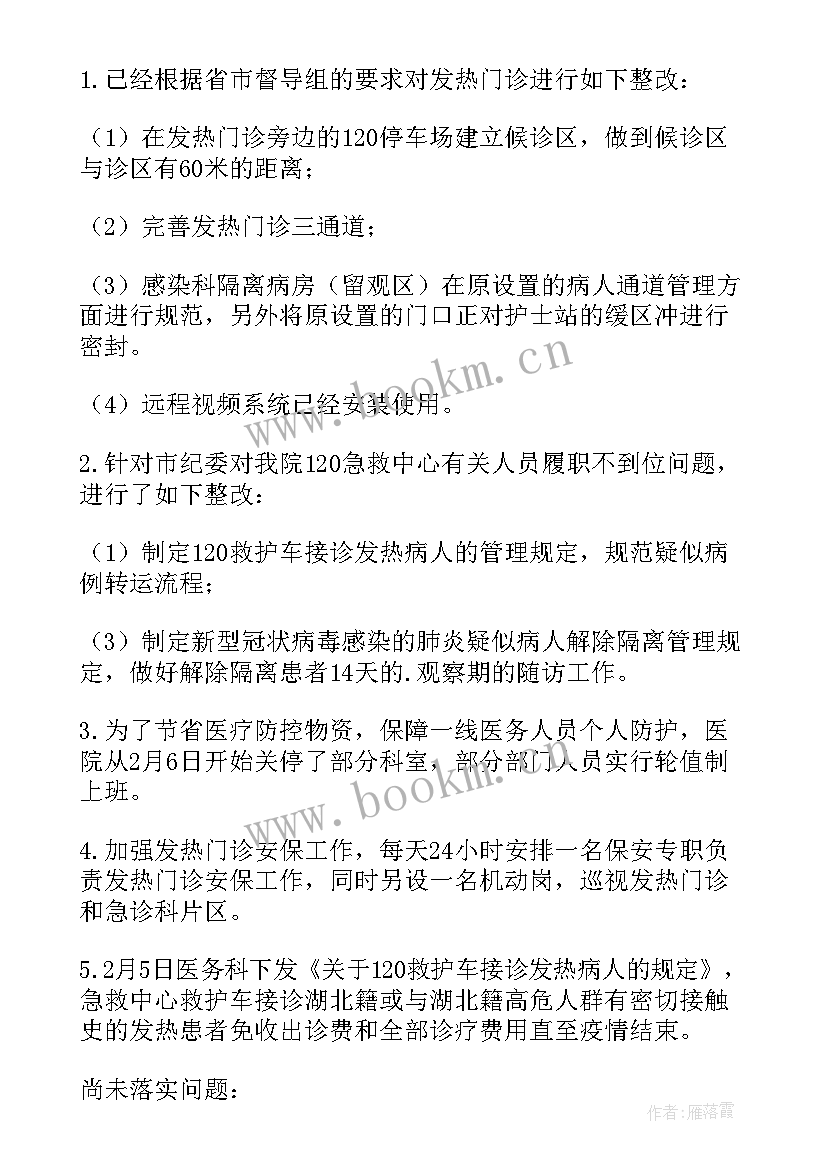 1.已经根据省市督导组的要求对发热门诊进行如下整改：

（1）在发热门诊旁边的120停车场建立候诊区，做到候诊区与诊区有60米的距离；

（2）完善发热门诊三通道；

（3）感染科隔离病房（留观区）在原设置的病人通道管理方面进行规范，另外将原设置的门口正对护士站的缓区冲进行密封。

（4）远程视频系统已经安装使用。

2.针对市纪委对我院120急救中心有关人员履职不到位问题，进行了如下整改：

（1）制定120救护车接诊发热病人的管理规定，规范疑似病例转运流程；

（3）制定新型冠状病毒感染的肺炎疑似病人解除隔离管理规定，做好解除隔离患者14天的.观察期的随访工作。

3.为了节省医疗防控物资，保障一线医务人员个人防护，医院从2月6日开始关停了部分科室，部分部门人员实行轮值制上班。

4.加强发热门诊安保工作，每天24小时安排一名保安专职负责发热门诊安保工作，同时另设一名机动岗，巡视发热门诊和急诊科片区。

5.2月5日医务科下发《关于120救护车接诊发热病人的规定》，急救中心救护车接诊湖北籍或与湖北籍高危人群有密切接触史的发热患者免收出诊费和全部诊疗费用直至疫情结束。

尚未落实问题：

www.bookm.cn

www.bookm.cn

作者：雁落霞